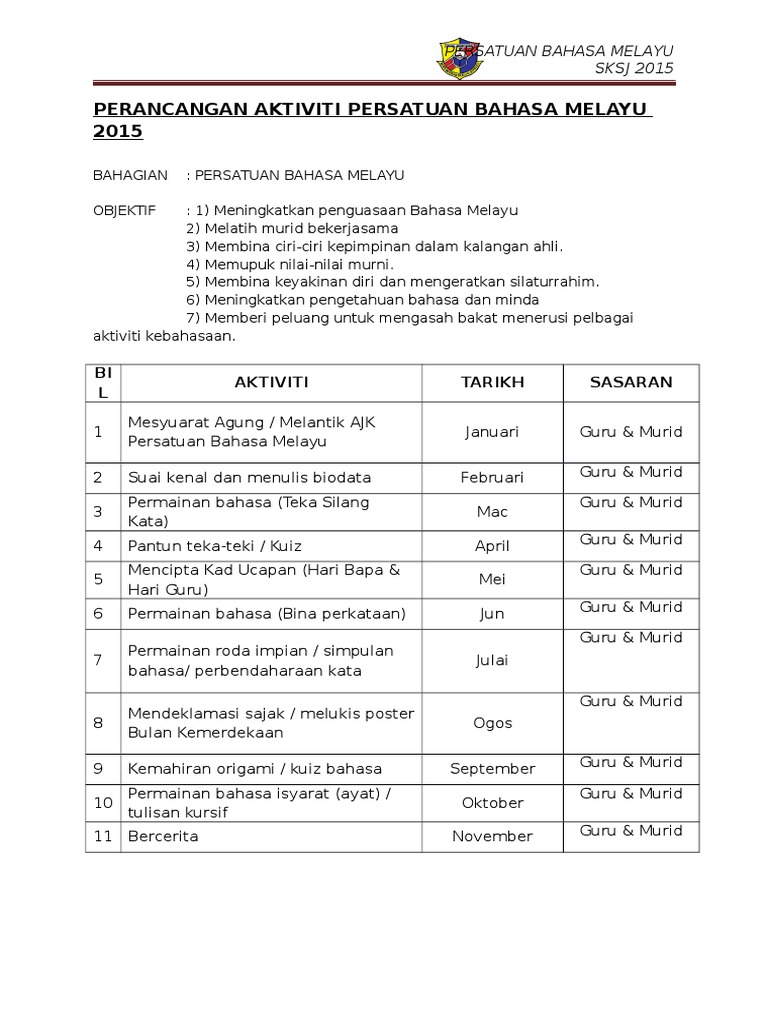 PERSATUAN BAHASA MELAYU
SKSJ 2015

PERANCANGAN AKTIVITI PERSATUAN BAHASA MELAYU 2015

BAHAGIAN : PERSATUAN BAHASA MELAYU

OBJEKTIF : 1) Meningkatkan penguasaan Bahasa Melayu
2) Melatih murid bekerjasama
3) Membina ciri-ciri kepimpinan dalam kalangan ahli.
4) Memupuk nilai-nilai murni.
5) Membina keyakinan diri dan mengeratkan silaturrahim.
6) Meningkatkan pengetahuan bahasa dan minda
7) Memberi peluang untuk mengasah bakat menerusi pelbagai aktiviti kebahasaan.

| BIL | AKTIVITI | TARIKH | SASARAN |
|---|---|---|---|
| 1 | Mesyuarat Agung / Melantik AJK Persatuan Bahasa Melayu | Januari | Guru & Murid |
| 2 | Suai kenal dan menulis biodata | Februari | Guru & Murid |
| 3 | Permainan bahasa (Teka Silang Kata) | Mac | Guru & Murid |
| 4 | Pantun teka-teki / Kuiz | April | Guru & Murid |
| 5 | Mencipta Kad Ucapan (Hari Bapa & Hari Guru) | Mei | Guru & Murid |
| 6 | Permainan bahasa (Bina perkataan) | Jun | Guru & Murid |
| 7 | Permainan roda impian / simpulan bahasa/ perbendaharaan kata | Julai | Guru & Murid |
| 8 | Mendeklamasi sajak / melukis poster Bulan Kemerdekaan | Ogos | Guru & Murid |
| 9 | Kemahiran origami / kuiz bahasa | September | Guru & Murid |
| 10 | Permainan bahasa isyarat (ayat) / tulisan kursif | Oktober | Guru & Murid |
| 11 | Bercerita | November | Guru & Murid |